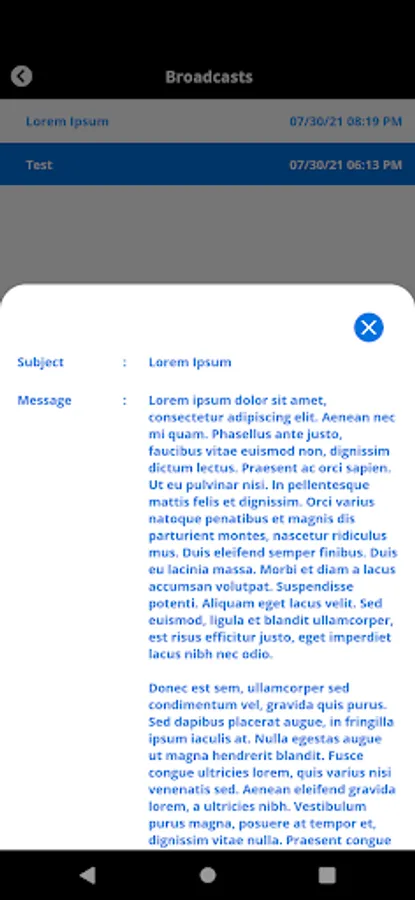 Broadcasts

Lorem Ipsum 07/30/21 08:19 PM

Test 07/30/21 06:13 PM

Subject : Lorem Ipsum

Message : Lorem ipsum dolor sit amet, consectetur adipiscing elit. Aenean nec mi quam. Phasellus ante justo, faucibus vitae euismod non, dignissim dictum lectus. Praesent ac orci sapien. Ut eu pulvinar nisi. In pellentesque mattis felis et dignissim. Orci varius natoque penatibus et magnis dis parturient montes, nascetur ridiculus mus. Duis eleifend semper finibus. Duis eu lacinia massa. Morbi et diam a lacus accumsan volutpat. Suspendisse potenti. Aliquam eget lacus velit. Sed euismod, ligula et blandit ullamcorper, est risus efficitur justo, eget imperdiet lacus nibh nec odio.

Donec est sem, ullamcorper sed condimentum vel, gravida quis purus. Sed dapibus placerat augue, in fringilla ipsum iaculis at. Nulla egestas augue ut magna hendrerit blandit. Fusce congue ultricies lorem, quis varius nisi venenatis sed. Aenean eleifend gravida lorem, a ultricies nibh. Vestibulum purus magna, posuere at tempor et, dignissim vitae nulla. Praesent congue